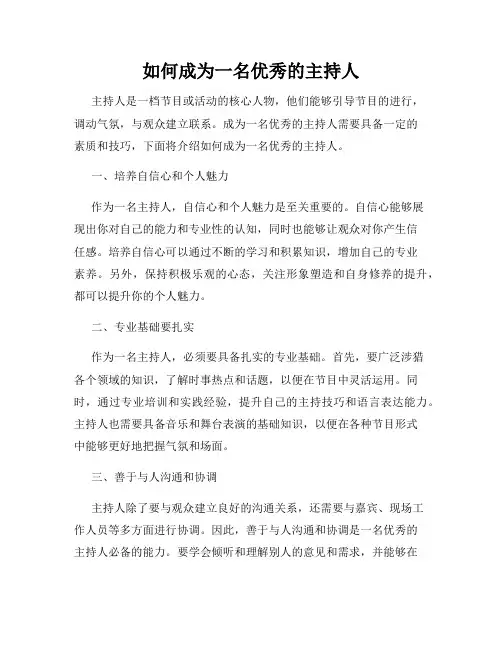 如何成为一名优秀的主持人

主持人是一档节目或活动的核心人物，他们能够引导节目的进行，调动气氛，与观众建立联系。成为一名优秀的主持人需要具备一定的素质和技巧，下面将介绍如何成为一名优秀的主持人。

一、培养自信心和个人魅力

作为一名主持人，自信心和个人魅力是至关重要的。自信心能够展现出你对自己的能力和专业性的认知，同时也能够让观众对你产生信任感。培养自信心可以通过不断的学习和积累知识，增加自己的专业素养。另外，保持积极乐观的心态，关注形象塑造和自身修养的提升，都可以提升你的个人魅力。

二、专业基础要扎实

作为一名主持人，必须要具备扎实的专业基础。首先，要广泛涉猎各个领域的知识，了解时事热点和话题，以便在节目中灵活运用。同时，通过专业培训和实践经验，提升自己的主持技巧和语言表达能力。主持人也需要具备音乐和舞台表演的基础知识，以便在各种节目形式中能够更好地把握气氛和场面。

三、善于与人沟通和协调

主持人除了要与观众建立良好的沟通关系，还需要与嘉宾、现场工作人员等多方面进行协调。因此，善于与人沟通和协调是一名优秀的主持人必备的能力。要学会倾听和理解别人的意见和需求，并能够在